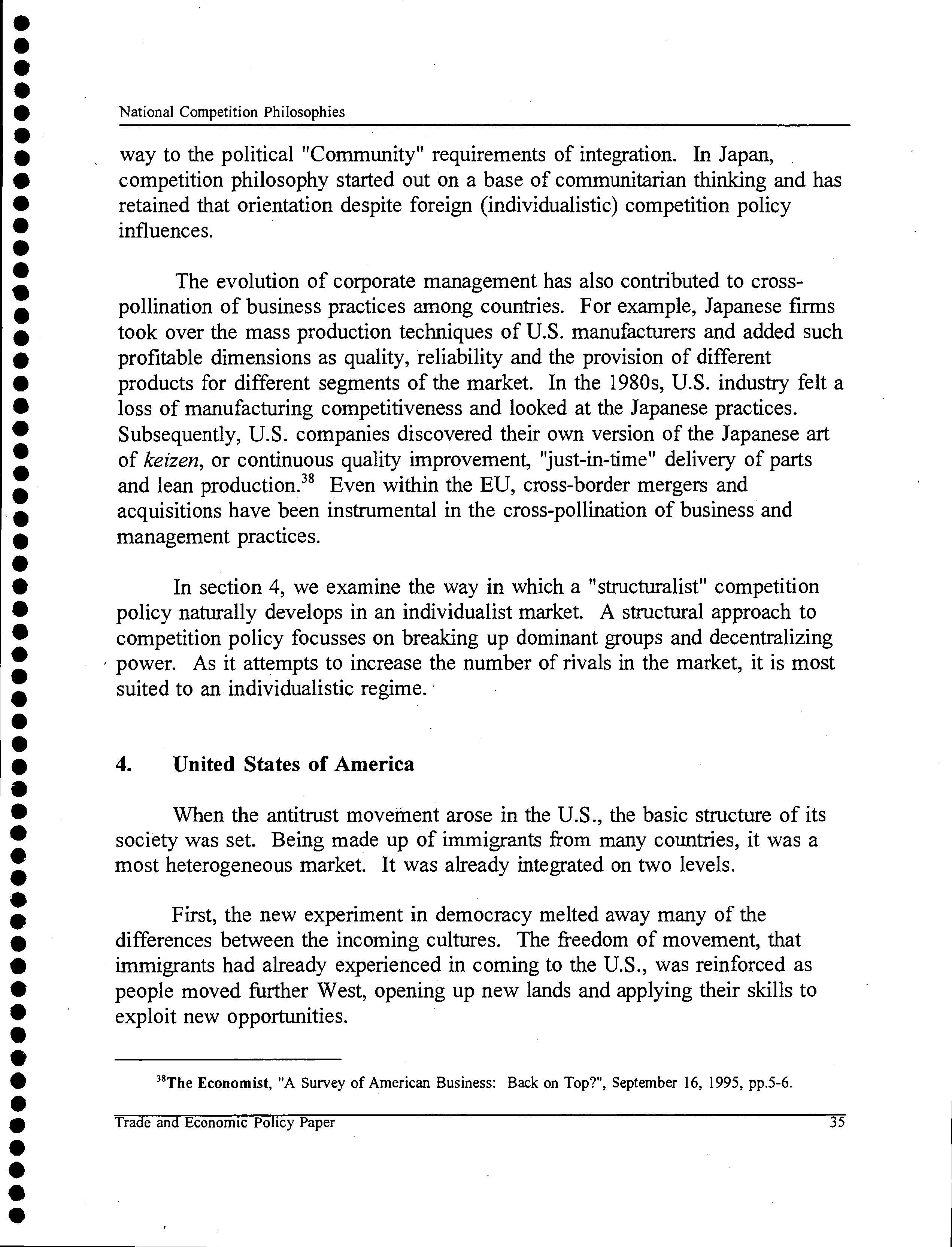 National Competition Philosophies

way to the political "Community" requirements of integration. In Japan, competition philosophy started out on a base of communitarian thinking and has retained that orientation despite foreign (individualistic) competition policy influences.

The evolution of corporate management has also contributed to cross-pollination of business practices among countries. For example, Japanese firms took over the mass production techniques of U.S. manufacturers and added such profitable dimensions as quality, reliability and the provision of different products for different segments of the market. In the 1980s, U.S. industry felt a loss of manufacturing competitiveness and looked at the Japanese practices. Subsequently, U.S. companies discovered their own version of the Japanese art of keizen, or continuous quality improvement, "just-in-time" delivery of parts and lean production.$^{38}$ Even within the EU, cross-border mergers and acquisitions have been instrumental in the cross-pollination of business and management practices.

In section 4, we examine the way in which a "structuralist" competition policy naturally develops in an individualist market. A structural approach to competition policy focusses on breaking up dominant groups and decentralizing power. As it attempts to increase the number of rivals in the market, it is most suited to an individualistic regime.

4. United States of America

When the antitrust movement arose in the U.S., the basic structure of its society was set. Being made up of immigrants from many countries, it was a most heterogeneous market. It was already integrated on two levels.

First, the new experiment in democracy melted away many of the differences between the incoming cultures. The freedom of movement, that immigrants had already experienced in coming to the U.S., was reinforced as people moved further West, opening up new lands and applying their skills to exploit new opportunities.

$^{38}$The Economist, "A Survey of American Business: Back on Top?", September 16, 1995, pp.5-6.

Trade and Economic Policy Paper 35